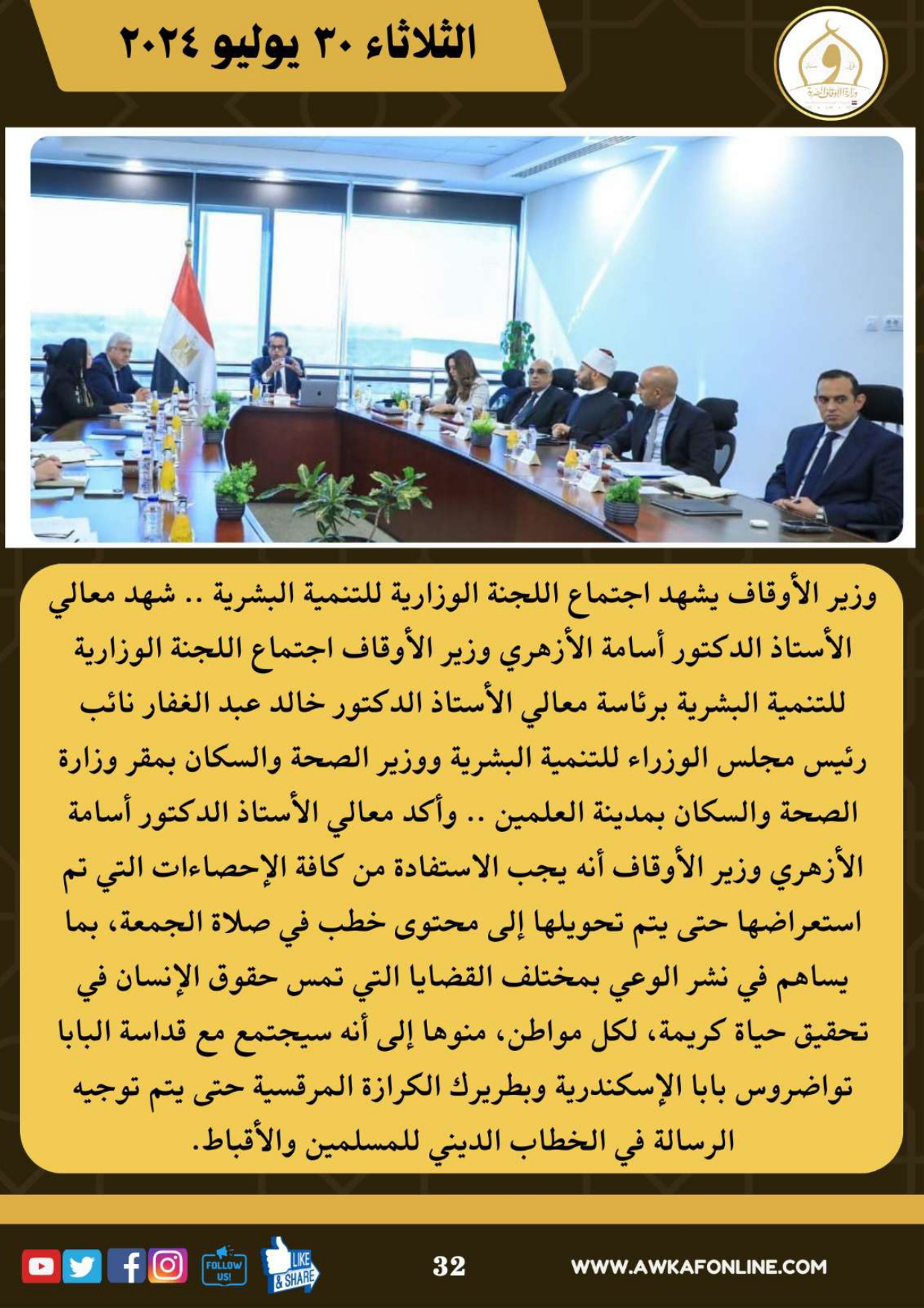 الثلاثاء ٣٠ يوليو ٢٠٢٤

وزارة الأوقاف المصرية

وزير الأوقاف يشهد اجتماع اللجنة الوزارية للتنمية البشرية .. شهد معالي الأستاذ الدكتور أسامة الأزهري وزير الأوقاف اجتماع اللجنة الوزارية للتنمية البشرية برئاسة معالي الأستاذ الدكتور خالد عبد الغفار نائب رئيس مجلس الوزراء للتنمية البشرية ووزير الصحة والسكان بمقر وزارة الصحة والسكان بمدينة العلمين .. وأكد معالي الأستاذ الدكتور أسامة الأزهري وزير الأوقاف أنه يجب الاستفادة من كافة الإحصاءات التي تم استعراضها حتى يتم تحويلها إلى محتوى خطب في صلاة الجمعة، بما يساهم في نشر الوعي بمختلف القضايا التي تمس حقوق الإنسان في تحقيق حياة كريمة، لكل مواطن، منوها إلى أنه سيجتمع مع قداسة البابا تواضروس بابا الإسكندرية وبطريرك الكرازة المرقسية حتى يتم توجيه الرسالة في الخطاب الديني للمسلمين والأقباط.

FOLLOW US!
LIKE & SHARE
32
WWW.AWKAFONLINE.COM